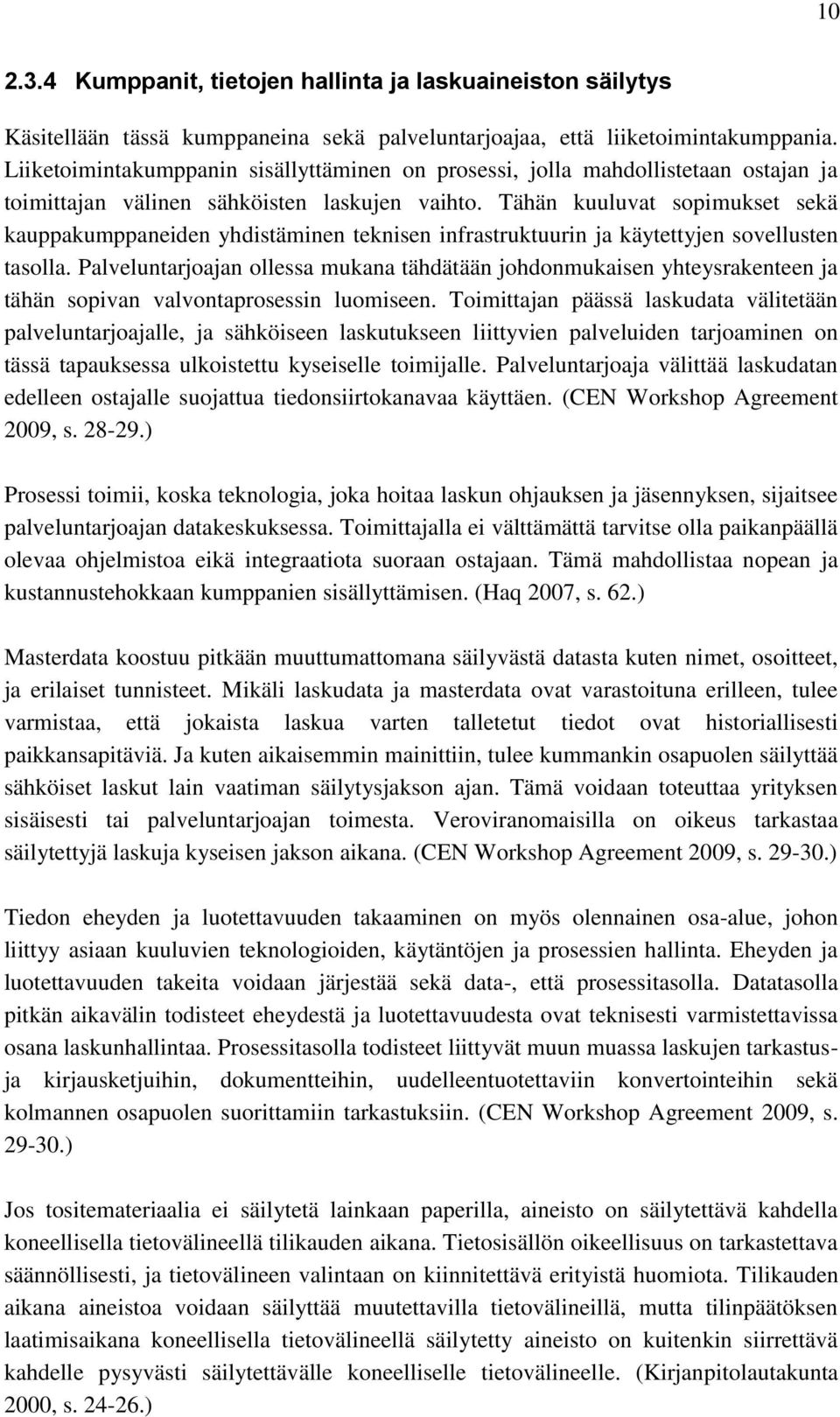 10

2.3.4 Kumppanit, tietojen hallinta ja laskuaineiston säilytys

Käsitellään tässä kumppaneina sekä palveluntarjoajaa, että liiketoimintakumppania. Liiketoimintakumppanin sisällyttäminen on prosessi, jolla mahdollistetaan ostajan ja toimittajan välinen sähköisten laskujen vaihto. Tähän kuuluvat sopimukset sekä kauppakumppaneiden yhdistäminen teknisen infrastruktuurin ja käytettyjen sovellusten tasolla. Palveluntarjoajan ollessa mukana tähdätään johdonmukaisen yhteysrakenteen ja tähän sopivan valvontaprosessin luomiseen. Toimittajan päässä laskudata välitetään palveluntarjoajalle, ja sähköiseen laskutukseen liittyvien palveluiden tarjoaminen on tässä tapauksessa ulkoistettu kyseiselle toimijalle. Palveluntarjoaja välittää laskudatan edelleen ostajalle suojattua tiedonsiirtokanavaa käyttäen. (CEN Workshop Agreement 2009, s. 28-29.)

Prosessi toimii, koska teknologia, joka hoitaa laskun ohjauksen ja jäsennyksen, sijaitsee palveluntarjoajan datakeskuksessa. Toimittajalla ei välttämättä tarvitse olla paikanpäällä olevaa ohjelmistoa eikä integraatiota suoraan ostajaan. Tämä mahdollistaa nopean ja kustannustehokkaan kumppanien sisällyttämisen. (Haq 2007, s. 62.)

Masterdata koostuu pitkään muuttumattomana säilyvästä datasta kuten nimet, osoitteet, ja erilaiset tunnisteet. Mikäli laskudata ja masterdata ovat varastoituna erilleen, tulee varmistaa, että jokaista laskua varten talletetut tiedot ovat historiallisesti paikkansapitäviä. Ja kuten aikaisemmin mainittiin, tulee kummankin osapuolen säilyttää sähköiset laskut lain vaatiman säilytysjakson ajan. Tämä voidaan toteuttaa yrityksen sisäisesti tai palveluntarjoajan toimesta. Veroviranomaisilla on oikeus tarkastaa säilytettyjä laskuja kyseisen jakson aikana. (CEN Workshop Agreement 2009, s. 29-30.)

Tiedon eheyden ja luotettavuuden takaaminen on myös olennainen osa-alue, johon liittyy asiaan kuuluvien teknologioiden, käytäntöjen ja prosessien hallinta. Eheyden ja luotettavuuden takeita voidaan järjestää sekä data-, että prosessitasolla. Datatasolla pitkän aikavälin todisteet eheydestä ja luotettavuudesta ovat teknisesti varmistettavissa osana laskunhallintaa. Prosessitasolla todisteet liittyvät muun muassa laskujen tarkastus- ja kirjausketjuihin, dokumentteihin, uudelleentuotettaviin konvertointeihin sekä kolmannen osapuolen suorittamiin tarkastuksiin. (CEN Workshop Agreement 2009, s. 29-30.)

Jos tositemateriaalia ei säilytetä lainkaan paperilla, aineisto on säilytettävä kahdella koneellisella tietovälineellä tilikauden aikana. Tietosisällön oikeellisuus on tarkastettava säännöllisesti, ja tietovälineen valintaan on kiinnitettävä erityistä huomiota. Tilikauden aikana aineistoa voidaan säilyttää muutettavilla tietovälineillä, mutta tilinpäätöksen laatimisaikana koneellisella tietovälineellä säilytetty aineisto on kuitenkin siirrettävä kahdelle pysyvästi säilytettävälle koneelliselle tietovälineelle. (Kirjanpitolautakunta 2000, s. 24-26.)